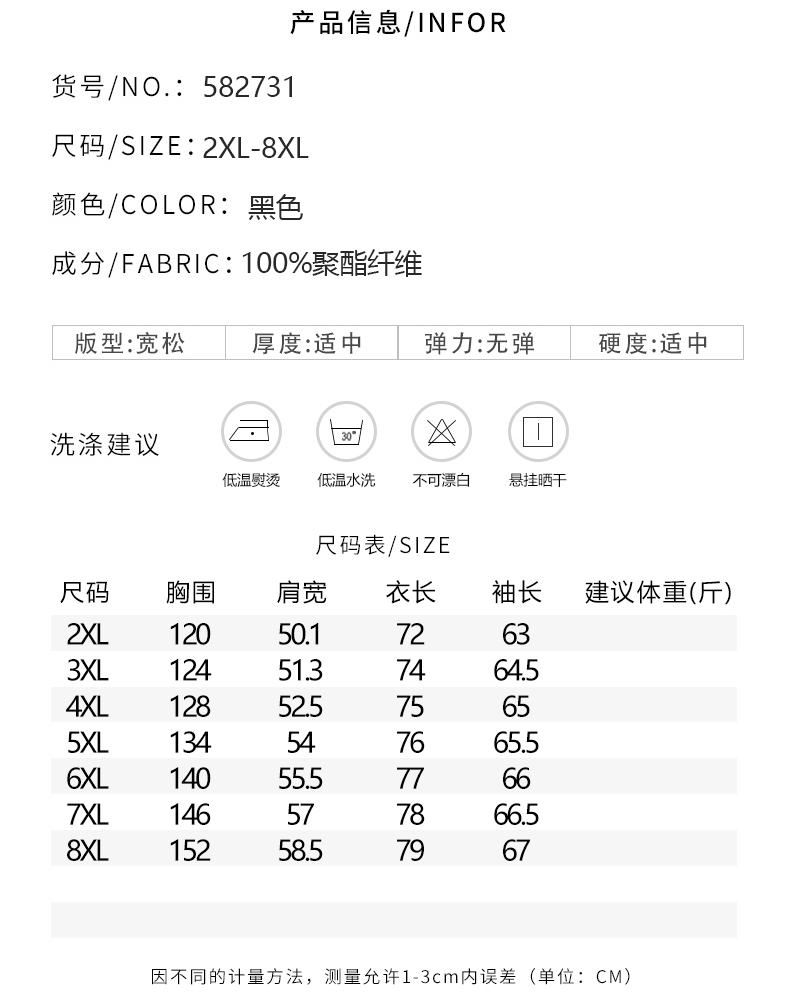 产品信息/INFOR

货号/NO.: 582731

尺码/SIZE: 2XL-8XL

颜色/COLOR: 黑色

成分/FABRIC: 100%聚酯纤维

| 版型:宽松 | 厚度:适中 | 弹力:无弹 | 硬度:适中 |
|---|---|---|---|

洗涤建议

30°

低温熨烫 低温水洗 不可漂白 悬挂晒干

尺码表/SIZE

| 尺码 | 胸围 | 肩宽 | 衣长 | 袖长 | 建议体重(斤) |
|---|---|---|---|---|---|
| 2XL | 120 | 50.1 | 72 | 63 | |
| 3XL | 124 | 51.3 | 74 | 64.5 | |
| 4XL | 128 | 52.5 | 75 | 65 | |
| 5XL | 134 | 54 | 76 | 65.5 | |
| 6XL | 140 | 55.5 | 77 | 66 | |
| 7XL | 146 | 57 | 78 | 66.5 | |
| 8XL | 152 | 58.5 | 79 | 67 | |

因不同的计量方法，测量允许1-3cm内误差（单位：CM）